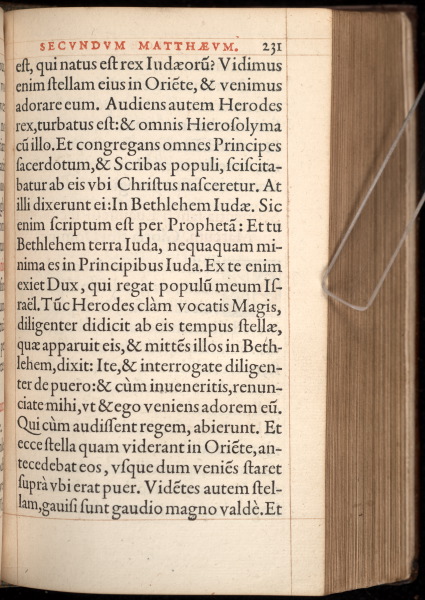 SECVNDVM MATTHÆVM. 231

eſt, qui natus eſt rex Iudæorũ? Vidimus enim ſtellam eius in Oriẽte, & venimus adorare eum. Audiens autem Herodes rex, turbatus eſt: & omnis Hieroſolyma cũ illo. Et congregans omnes Principes ſacerdotum, & Scribas populi, ſciſcitabatur ab eis vbi Chriſtus naſceretur. At illi dixerunt ei: In Bethlehem Iudæ. Sic enim ſcriptum eſt per Prophetã: Et tu Bethlehem terra Iuda, nequaquam minima es in Principibus Iuda. Ex te enim exiet Dux, qui regat populũ meum Iſraël. Tũc Herodes clàm vocatis Magis, diligenter didicit ab eis tempus ſtellæ, quæ apparuit eis, & mittẽs illos in Bethlehem, dixit: Ite, & interrogate diligenter de puero: & cùm inueneritis, renunciate mihi, vt & ego veniens adorem eũ. Qui cùm audiſſent regem, abierunt. Et ecce ſtella quam viderant in Oriẽte, antecedebat eos, vſque dum veniẽs ſtaret ſuprà vbi erat puer. Vidẽtes autem ſtellam, gauiſi ſunt gaudio magno valdè. Et